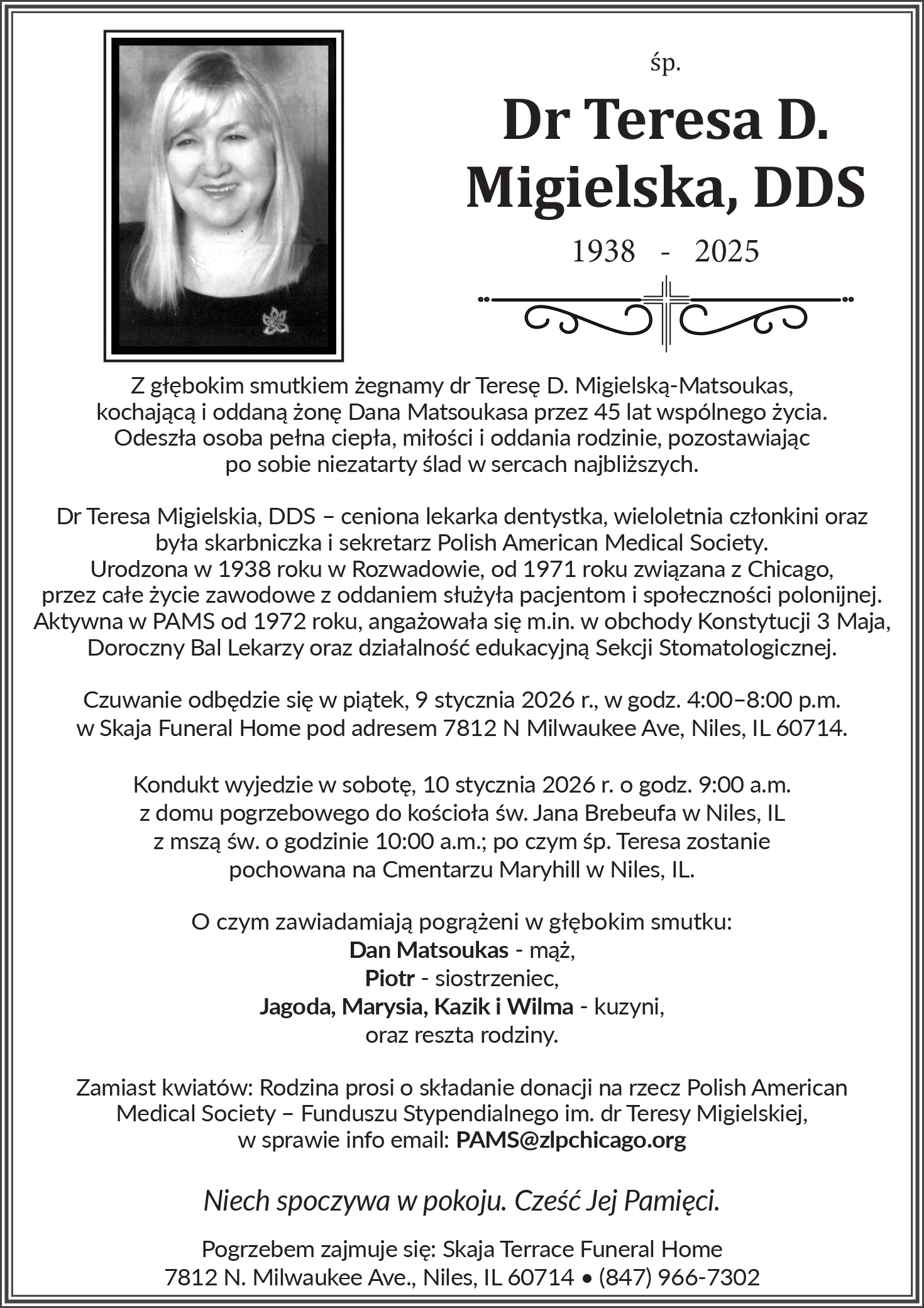 śp.

Dr Teresa D. Migielska, DDS

1938 - 2025

Z głębokim smutkiem żegnamy dr Teresę D. Migielską-Matsoukas, kochającą i oddaną żonę Dana Matsoukasa przez 45 lat wspólnego życia. Odeszła osoba pełna ciepła, miłości i oddania rodzinie, pozostawiając po sobie niezatarty ślad w sercach najbliższych.

Dr Teresa Migielskia, DDS – ceniona lekarka dentystka, wieloletnia członkini oraz była skarbniczka i sekretarz Polish American Medical Society. Urodzona w 1938 roku w Rozwadowie, od 1971 roku związana z Chicago, przez całe życie zawodowe z oddaniem służyła pacjentom i społeczności polonijnej. Aktywna w PAMS od 1972 roku, angażowała się m.in. w obchody Konstytucji 3 Maja, Doroczny Bal Lekarzy oraz działalność edukacyjną Sekcji Stomatologicznej.

Czuwanie odbędzie się w piątek, 9 stycznia 2026 r., w godz. 4:00–8:00 p.m. w Skaja Funeral Home pod adresem 7812 N Milwaukee Ave, Niles, IL 60714.

Kondukt wyjedzie w sobotę, 10 stycznia 2026 r. o godz. 9:00 a.m. z domu pogrzebowego do kościoła św. Jana Brebeufa w Niles, IL z mszą św. o godzinie 10:00 a.m.; po czym śp. Teresa zostanie pochowana na Cmentarzu Maryhill w Niles, IL.

O czym zawiadamiają pogrążeni w głębokim smutku:
Dan Matsoukas - mąż,
Piotr - siostrzeniec,
Jagoda, Marysia, Kazik i Wilma - kuzyni,
oraz reszta rodziny.

Zamiast kwiatów: Rodzina prosi o składanie donacji na rzecz Polish American Medical Society – Funduszu Stypendialnego im. dr Teresy Migielskiej, w sprawie info email: PAMS@zlpchicago.org

Niech spoczywa w pokoju. Cześć Jej Pamięci.

Pogrzebem zajmuje się: Skaja Terrace Funeral Home
7812 N. Milwaukee Ave., Niles, IL 60714 • (847) 966-7302